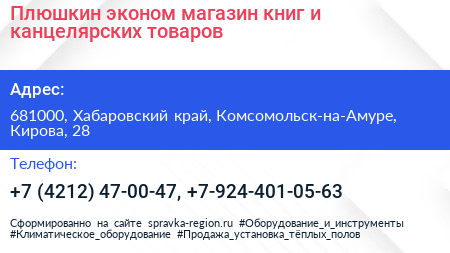 Плюшкин эконом магазин книг и канцелярских товаров

Адрес:

681000, Хабаровский край, Комсомольск-на-Амуре, Кирова, 28

Телефон:

+7 (4212) 47-00-47, +7-924-401-05-63

Сформированно на сайте spravka-region.ru #Оборудование_и_инструменты #Климатическое_оборудование #Продажа_установка_тёплых_полов